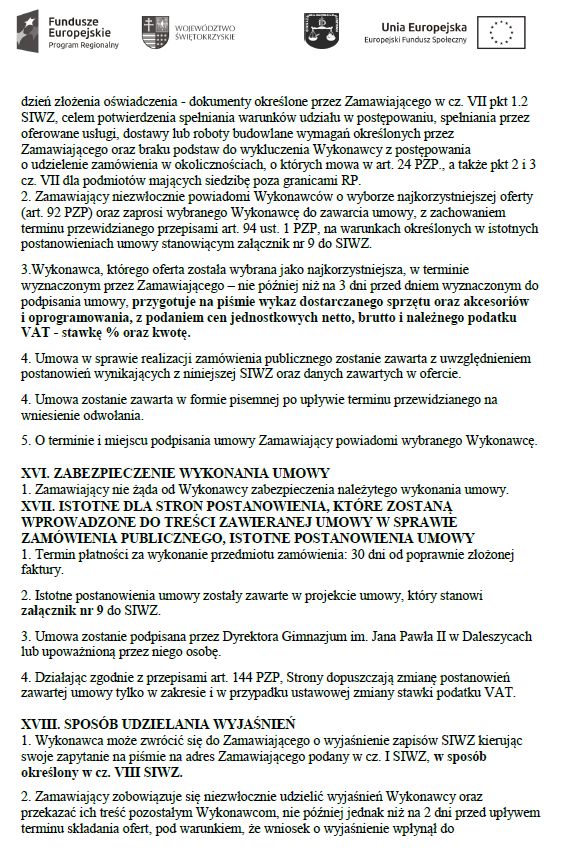 Fundusze Europejskie
Program Regionalny

WOJEWÓDZTWO ŚWIĘTOKRZYSKIE

Unia Europejska
Europejski Fundusz Społeczny

dzień złożenia oświadczenia - dokumenty określone przez Zamawiającego w cz. VII pkt 1.2 SIWZ, celem potwierdzenia spełniania warunków udziału w postępowaniu, spełniania przez oferowane usługi, dostawy lub roboty budowlane wymagań określonych przez Zamawiającego oraz braku podstaw do wykluczenia Wykonawcy z postępowania o udzielenie zamówienia w okolicznościach, o których mowa w art. 24 PZP., a także pkt 2 i 3 cz. VII dla podmiotów mających siedzibę poza granicami RP.
2. Zamawiający niezwłocznie powiadomi Wykonawców o wyborze najkorzystniejszej oferty (art. 92 PZP) oraz zaprosi wybranego Wykonawcę do zawarcia umowy, z zachowaniem terminu przewidzianego przepisami art. 94 ust. 1 PZP, na warunkach określonych w istotnych postanowieniach umowy stanowiącym załącznik nr 9 do SIWZ.

3.Wykonawca, którego oferta została wybrana jako najkorzystniejsza, w terminie wyznaczonym przez Zamawiającego – nie później niż na 3 dni przed dniem wyznaczonym do podpisania umowy, przygotuje na piśmie wykaz dostarczanego sprzętu oraz akcesoriów i oprogramowania, z podaniem cen jednostkowych netto, brutto i należnego podatku VAT - stawkę % oraz kwotę.

4. Umowa w sprawie realizacji zamówienia publicznego zostanie zawarta z uwzględnieniem postanowień wynikających z niniejszej SIWZ oraz danych zawartych w ofercie.

4. Umowa zostanie zawarta w formie pisemnej po upływie terminu przewidzianego na wniesienie odwołania.

5. O terminie i miejscu podpisania umowy Zamawiający powiadomi wybranego Wykonawcę.

XVI. ZABEZPIECZENIE WYKONANIA UMOWY
1. Zamawiający nie żąda od Wykonawcy zabezpieczenia należytego wykonania umowy.
XVII. ISTOTNE DLA STRON POSTANOWIENIA, KTÓRE ZOSTANĄ WPROWADZONE DO TREŚCI ZAWIERANEJ UMOWY W SPRAWIE ZAMÓWIENIA PUBLICZNEGO, ISTOTNE POSTANOWIENIA UMOWY
1. Termin płatności za wykonanie przedmiotu zamówienia: 30 dni od poprawnie złożonej faktury.

2. Istotne postanowienia umowy zostały zawarte w projekcie umowy, który stanowi załącznik nr 9 do SIWZ.

3. Umowa zostanie podpisana przez Dyrektora Gimnazjum im. Jana Pawła II w Daleszycach lub upoważnioną przez niego osobę.

4. Działając zgodnie z przepisami art. 144 PZP, Strony dopuszczają zmianę postanowień zawartej umowy tylko w zakresie i w przypadku ustawowej zmiany stawki podatku VAT.

XVIII. SPOSÓB UDZIELANIA WYJAŚNIEŃ
1. Wykonawca może zwrócić się do Zamawiającego o wyjaśnienie zapisów SIWZ kierując swoje zapytanie na piśmie na adres Zamawiającego podany w cz. I SIWZ, w sposób określony w cz. VIII SIWZ.

2. Zamawiający zobowiązuje się niezwłocznie udzielić wyjaśnień Wykonawcy oraz przekazać ich treść pozostałym Wykonawcom, nie później jednak niż na 2 dni przed upływem terminu składania ofert, pod warunkiem, że wniosek o wyjaśnienie wpłynął do